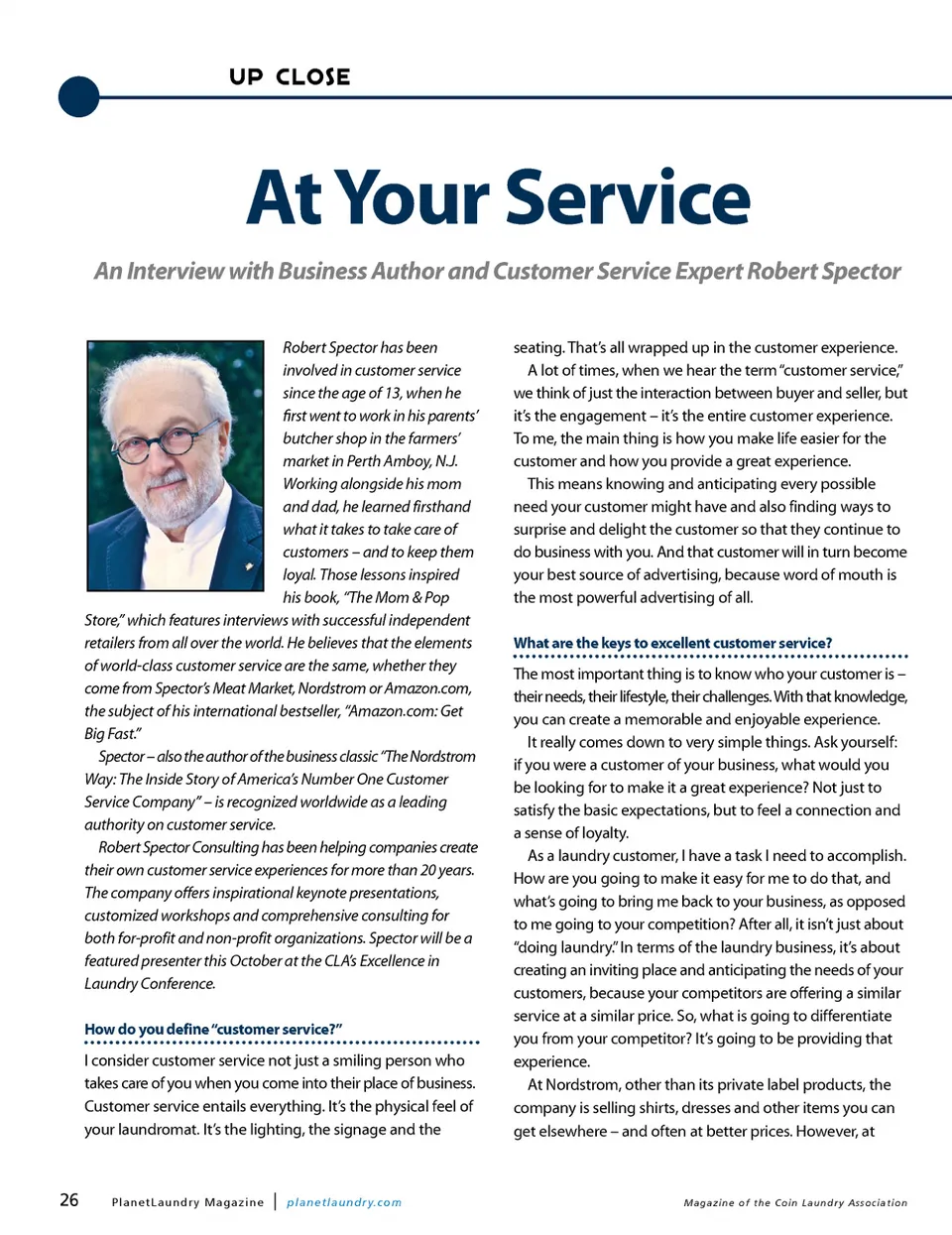 UP CLOSE

At Your Service

An Interview with Business Author and Customer Service Expert Robert Spector

Robert Spector has been involved in customer service since the age of 13, when he first went to work in his parents' butcher shop in the farmers' market in Perth Amboy, N.J. Working alongside his mom and dad, he learned firsthand what it takes to take care of customers – and to keep them loyal. Those lessons inspired his book, "The Mom & Pop Store," which features interviews with successful independent retailers from all over the world. He believes that the elements of world-class customer service are the same, whether they come from Spector's Meat Market, Nordstrom or Amazon.com, the subject of his international bestseller, "Amazon.com: Get Big Fast."

Spector – also the author of the business classic "The Nordstrom Way: The Inside Story of America's Number One Customer Service Company" – is recognized worldwide as a leading authority on customer service.

Robert Spector Consulting has been helping companies create their own customer service experiences for more than 20 years. The company offers inspirational keynote presentations, customized workshops and comprehensive consulting for both for-profit and non-profit organizations. Spector will be a featured presenter this October at the CLA's Excellence in Laundry Conference.

How do you define "customer service?"

I consider customer service not just a smiling person who takes care of you when you come into their place of business. Customer service entails everything. It's the physical feel of your laundromat. It's the lighting, the signage and the seating. That's all wrapped up in the customer experience.

A lot of times, when we hear the term "customer service," we think of just the interaction between buyer and seller, but it's the engagement – it's the entire customer experience. To me, the main thing is how you make life easier for the customer and how you provide a great experience.

This means knowing and anticipating every possible need your customer might have and also finding ways to surprise and delight the customer so that they continue to do business with you. And that customer will in turn become your best source of advertising, because word of mouth is the most powerful advertising of all.

What are the keys to excellent customer service?

The most important thing is to know who your customer is – their needs, their lifestyle, their challenges. With that knowledge, you can create a memorable and enjoyable experience.

It really comes down to very simple things. Ask yourself: if you were a customer of your business, what would you be looking for to make it a great experience? Not just to satisfy the basic expectations, but to feel a connection and a sense of loyalty.

As a laundry customer, I have a task I need to accomplish. How are you going to make it easy for me to do that, and what's going to bring me back to your business, as opposed to me going to your competition? After all, it isn't just about "doing laundry." In terms of the laundry business, it's about creating an inviting place and anticipating the needs of your customers, because your competitors are offering a similar service at a similar price. So, what is going to differentiate you from your competitor? It's going to be providing that experience.

At Nordstrom, other than its private label products, the company is selling shirts, dresses and other items you can get elsewhere – and often at better prices. However, at

26 PlanetLaundry Magazine | planetlaundry.com

Magazine of the Coin Laundry Association